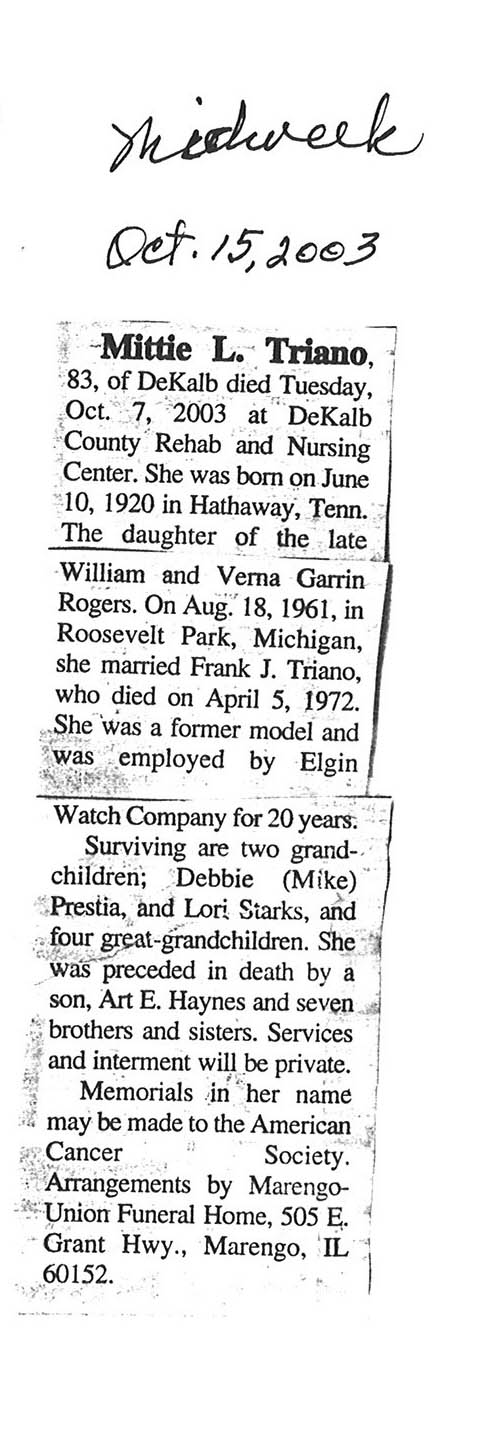 Midweek

Oct. 15, 2003

Mittie L. Triano, 83, of DeKalb died Tuesday, Oct. 7, 2003 at DeKalb County Rehab and Nursing Center. She was born on June 10, 1920 in Hathaway, Tenn. The daughter of the late William and Verna Garrin Rogers. On Aug. 18, 1961, in Roosevelt Park, Michigan, she married Frank J. Triano, who died on April 5, 1972. She was a former model and was employed by Elgin Watch Company for 20 years.

Surviving are two grandchildren; Debbie (Mike) Prestia, and Lori Starks, and four great-grandchildren. She was preceded in death by a son, Art E. Haynes and seven brothers and sisters. Services and interment will be private.

Memorials in her name may be made to the American Cancer Society. Arrangements by Marengo-Union Funeral Home, 505 E. Grant Hwy., Marengo, IL 60152.